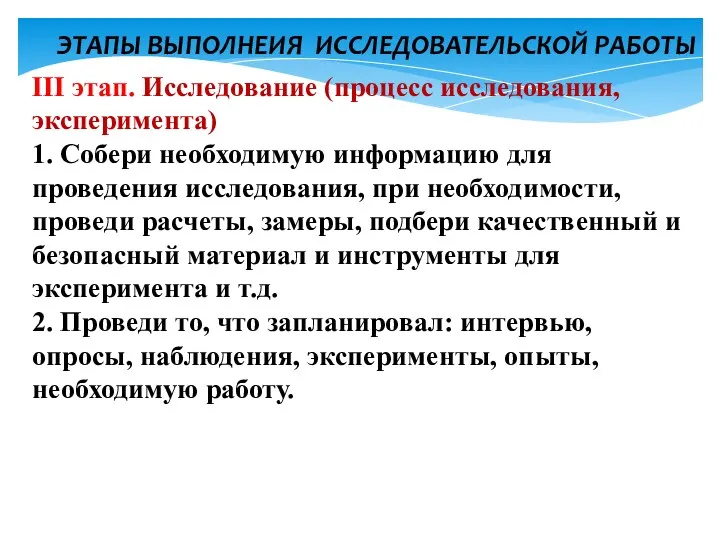 ЭТАПЫ ВЫПОЛНЕИЯ ИССЛЕДОВАТЕЛЬСКОЙ РАБОТЫ

III этап. Исследование (процесс исследования, эксперимента)

1. Собери необходимую информацию для проведения исследования, при необходимости, проведи расчеты, замеры, подбери качественный и безопасный материал и инструменты для эксперимента и т.д.

2. Проведи то, что запланировал: интервью, опросы, наблюдения, эксперименты, опыты, необходимую работу.